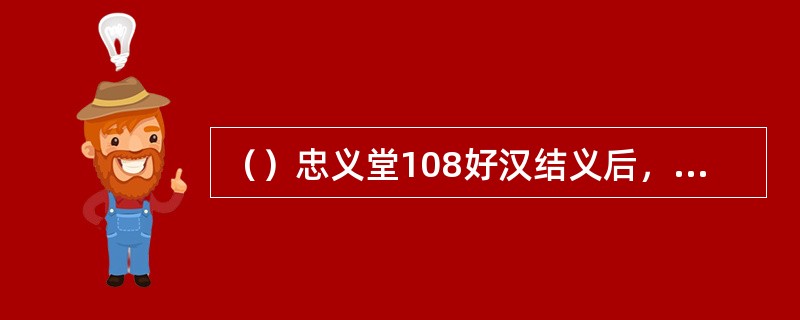 （）忠义堂108好汉结义后，...